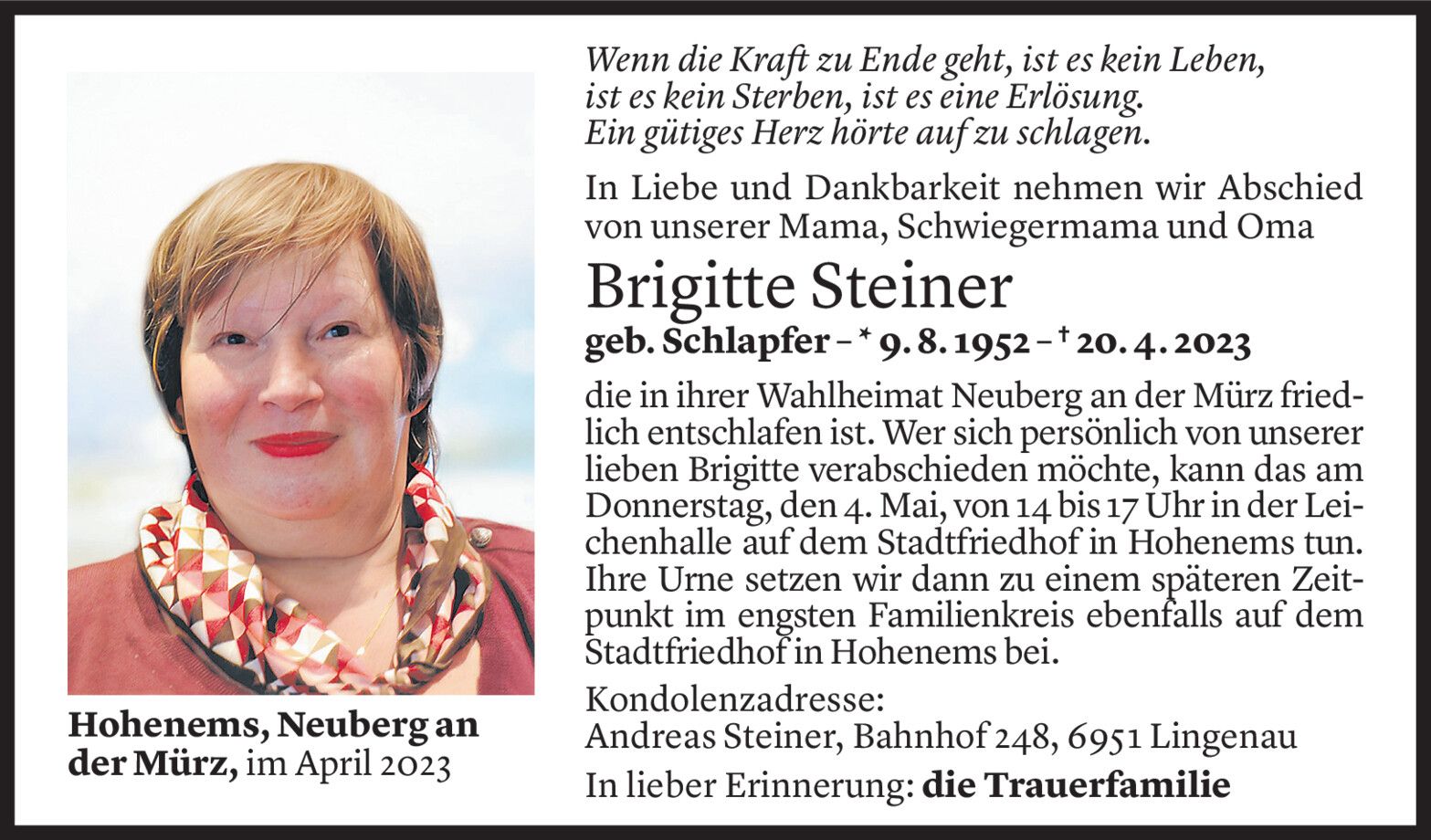 Wenn die Kraft zu Ende geht, ist es kein Leben, ist es kein Sterben, ist es eine Erlösung. Ein gütiges Herz hörte auf zu schlagen.

In Liebe und Dankbarkeit nehmen wir Abschied von unserer Mama, Schwiegermama und Oma

Brigitte Steiner

geb. Schlapfer – * 9. 8. 1952 – † 20. 4. 2023

die in ihrer Wahlheimat Neuberg an der Mürz friedlich entschlafen ist. Wer sich persönlich von unserer lieben Brigitte verabschieden möchte, kann das am Donnerstag, den 4. Mai, von 14 bis 17 Uhr in der Leichenhalle auf dem Stadtfriedhof in Hohenems tun. Ihre Urne setzen wir dann zu einem späteren Zeitpunkt im engsten Familienkreis ebenfalls auf dem Stadtfriedhof in Hohenems bei.

Kondolenzadresse:
Andreas Steiner, Bahnhof 248, 6951 Lingenau

In lieber Erinnerung: die Trauerfamilie

Hohenems, Neuberg an der Mürz, im April 2023